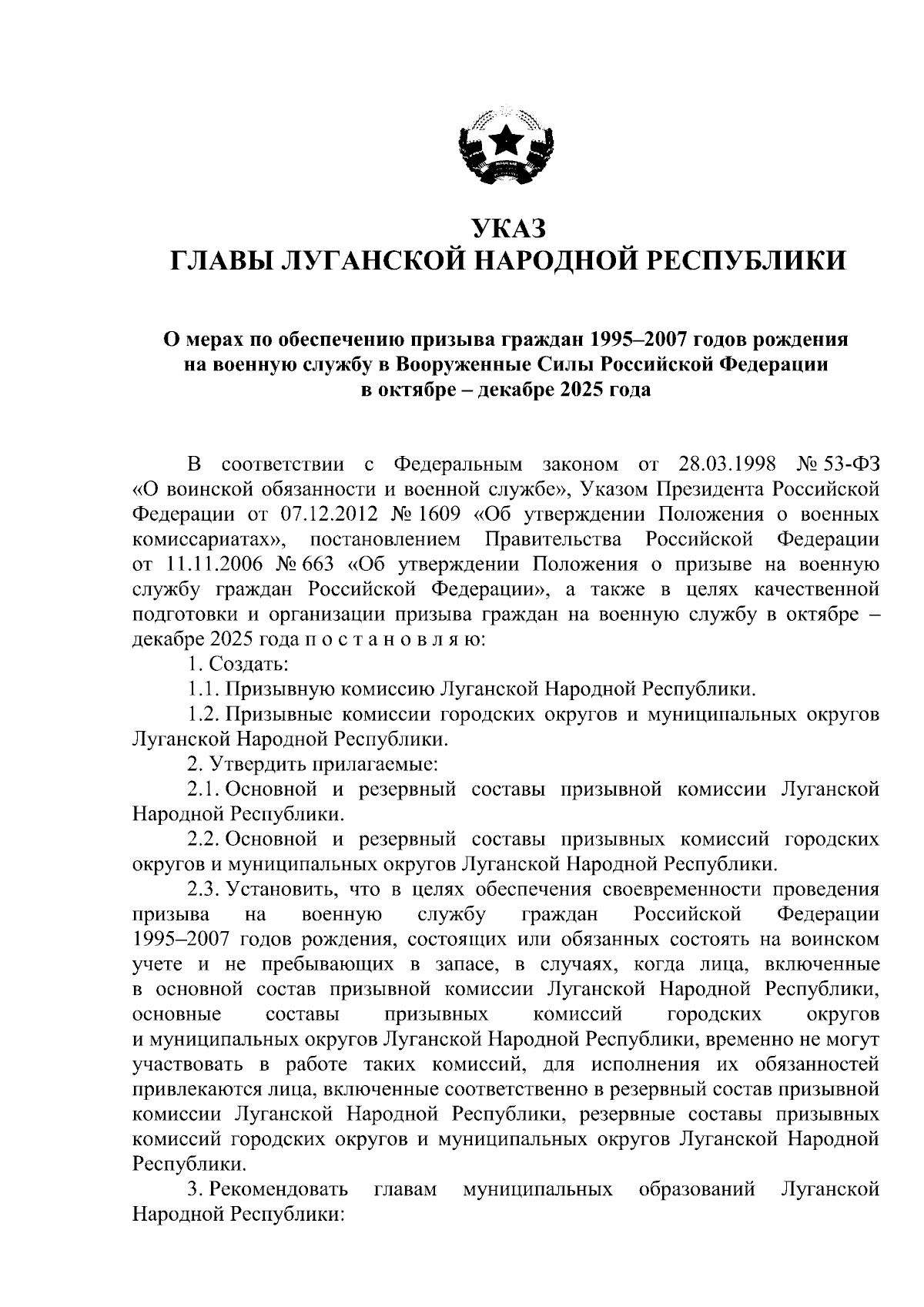 УКАЗ
ГЛАВЫ ЛУГАНСКОЙ НАРОДНОЙ РЕСПУБЛИКИ

О мерах по обеспечению призыва граждан 1995–2007 годов рождения на военную службу в Вооруженные Силы Российской Федерации в октябре – декабре 2025 года

В соответствии с Федеральным законом от 28.03.1998 № 53-ФЗ «О воинской обязанности и военной службе», Указом Президента Российской Федерации от 07.12.2012 № 1609 «Об утверждении Положения о военных комиссариатах», постановлением Правительства Российской Федерации от 11.11.2006 № 663 «Об утверждении Положения о призыве на военную службу граждан Российской Федерации», а также в целях качественной подготовки и организации призыва граждан на военную службу в октябре – декабре 2025 года п о с т а н о в л я ю:

1. Создать:

1.1. Призывную комиссию Луганской Народной Республики.

1.2. Призывные комиссии городских округов и муниципальных округов Луганской Народной Республики.

2. Утвердить прилагаемые:

2.1. Основной и резервный составы призывной комиссии Луганской Народной Республики.

2.2. Основной и резервный составы призывных комиссий городских округов и муниципальных округов Луганской Народной Республики.

2.3. Установить, что в целях обеспечения своевременности проведения призыва на военную службу граждан Российской Федерации 1995–2007 годов рождения, состоящих или обязанных состоять на воинском учете и не пребывающих в запасе, в случаях, когда лица, включенные в основной состав призывной комиссии Луганской Народной Республики, основные составы призывных комиссий городских округов и муниципальных округов Луганской Народной Республики, временно не могут участвовать в работе таких комиссий, для исполнения их обязанностей привлекаются лица, включенные соответственно в резервный состав призывной комиссии Луганской Народной Республики, резервные составы призывных комиссий городских округов и муниципальных округов Луганской Народной Республики.

3. Рекомендовать главам муниципальных образований Луганской Народной Республики: